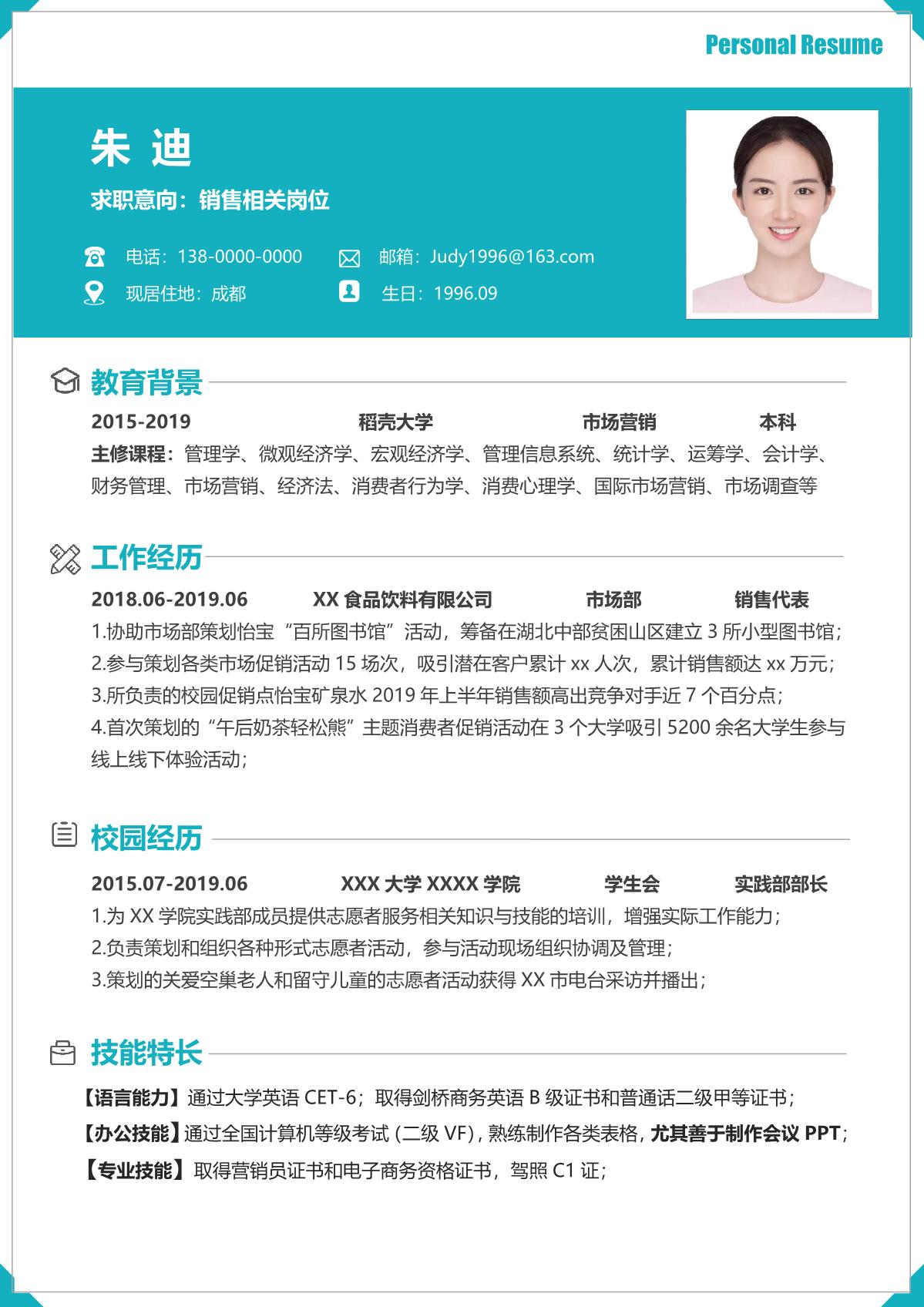 Personal Resume

朱 迪

求职意向：销售相关岗位

电话：138-0000-0000 邮箱：Judy1996@163.com

现居住地：成都 生日：1996.09

教育背景

2015-2019 稻壳大学 市场营销 本科

主修课程：管理学、微观经济学、宏观经济学、管理信息系统、统计学、运筹学、会计学、财务管理、市场营销、经济法、消费者行为学、消费心理学、国际市场营销、市场调查等

工作经历

2018.06-2019.06 XX食品饮料有限公司 市场部 销售代表

1.协助市场部策划怡宝“百所图书馆”活动，筹备在湖北中部贫困山区建立3所小型图书馆；

2.参与策划各类市场促销活动15场次，吸引潜在客户累计xx人次，累计销售额达xx万元；

3.所负责的校园促销点怡宝矿泉水2019年上半年销售额高出竞争对手近7个百分点；

4.首次策划的“午后奶茶轻松熊”主题消费者促销活动在3个大学吸引5200余名大学生参与线上线下体验活动；

校园经历

2015.07-2019.06 XXX大学XXXX学院 学生会 实践部部长

1.为XX学院实践部成员提供志愿者服务相关知识与技能的培训，增强实际工作能力；

2.负责策划和组织各种形式志愿者活动，参与活动现场组织协调及管理；

3.策划的关爱空巢老人和留守儿童的志愿者活动获得XX市电台采访并播出；

技能特长

【语言能力】通过大学英语CET-6；取得剑桥商务英语B级证书和普通话二级甲等证书；

【办公技能】通过全国计算机等级考试(二级VF)，熟练制作各类表格，尤其善于制作会议PPT；

【专业技能】取得营销员证书和电子商务资格证书，驾照C1证；